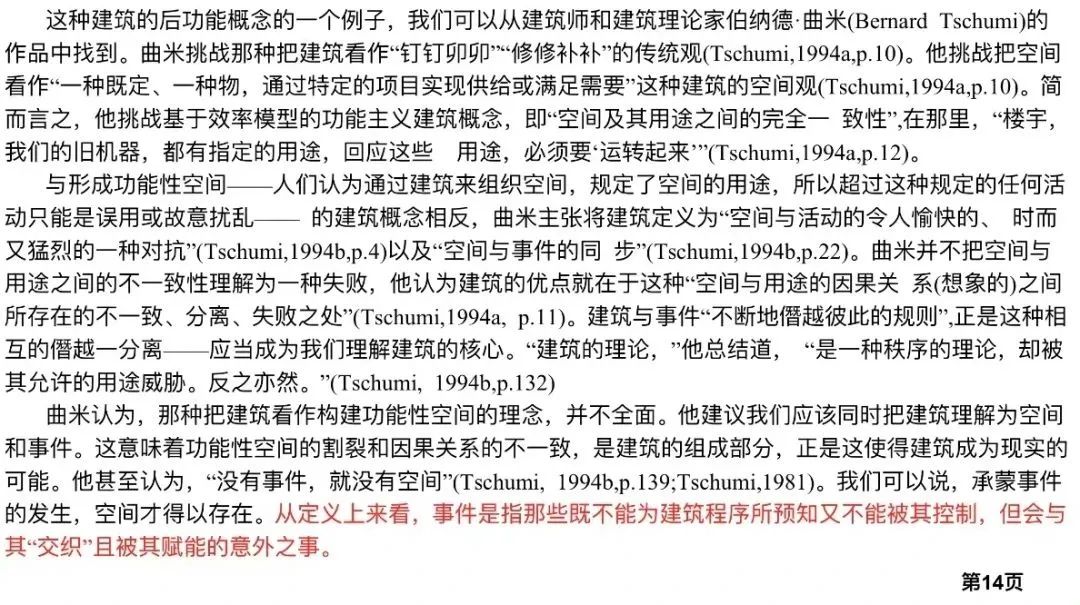 这种建筑的后功能概念的一个例子，我们可以从建筑师和建筑理论家伯纳德·曲米(Bernard Tschumi)的作品中找到。曲米挑战那种把建筑看作“钉钉卯卯”“修修补补”的传统观(Tschumi,1994a,p.10)。他挑战把空间看作“一种既定、一种物，通过特定的项目实现供给或满足需要”这种建筑的空间观(Tschumi,1994a,p.10)。简而言之，他挑战基于效率模型的功能主义建筑概念，即“空间及其用途之间的完全一 致性”,在那里，“楼宇，我们的旧机器，都有指定的用途，回应这些 用途，必须要‘运转起来’”(Tschumi,1994a,p.12)。

与形成功能性空间——人们认为通过建筑来组织空间，规定了空间的用途，所以超过这种规定的任何活动只能是误用或故意扰乱—— 的建筑概念相反，曲米主张将建筑定义为“空间与活动的令人愉快的、 时而又猛烈的一种对抗”(Tschumi,1994b,p.4)以及“空间与事件的同 步”(Tschumi,1994b,p.22)。曲米并不把空间与用途之间的不一致性理解为一种失败，他认为建筑的优点就在于这种“空间与用途的因果关 系(想象的)之间所存在的不一致、分离、失败之处”(Tschumi,1994a, p.11)。建筑与事件“不断地僭越彼此的规则”,正是这种相互的僭越一分离——应当成为我们理解建筑的核心。“建筑的理论，”他总结道， “是一种秩序的理论，却被其允许的用途威胁。反之亦然。”(Tschumi, 1994b,p.132)

曲米认为，那种把建筑看作构建功能性空间的理念，并不全面。他建议我们应该同时把建筑理解为空间和事件。这意味着功能性空间的割裂和因果关系的不一致，是建筑的组成部分，正是这使得建筑成为现实的可能。他甚至认为，“没有事件，就没有空间”(Tschumi, 1994b,p.139;Tschumi,1981)。我们可以说，承蒙事件的发生，空间才得以存在。从定义上来看，事件是指那些既不能为建筑程序所预知又不能被其控制，但会与其“交织”且被其赋能的意外之事。

第14页